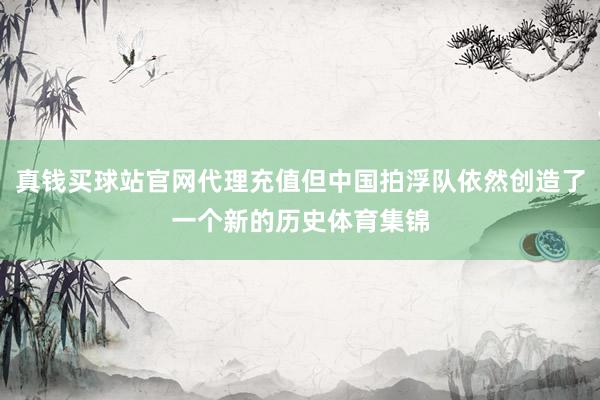 真钱买球站官网代理充值但中国拍浮队依然创造了一个新的历史体育集锦